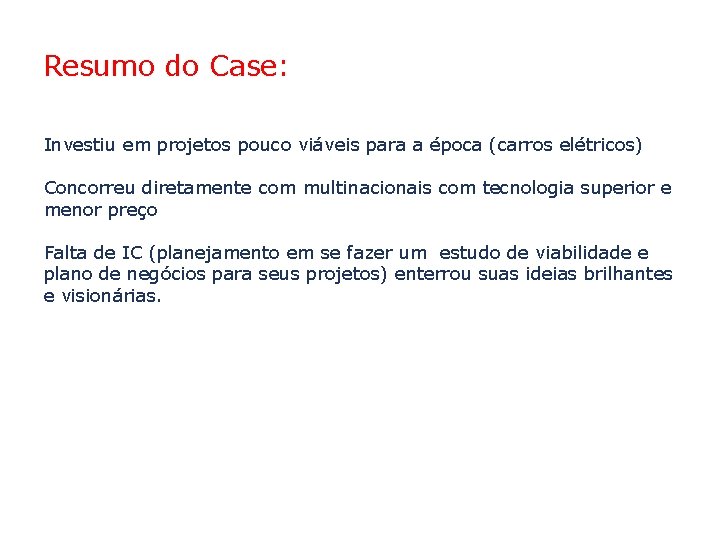 Resumo do Case:

Investiu em projetos pouco viáveis para a época (carros elétricos)

Concorreu diretamente com multinacionais com tecnologia superior e menor preço

Falta de IC (planejamento em se fazer um estudo de viabilidade e plano de negócios para seus projetos) enterrou suas ideias brilhantes e visionárias.